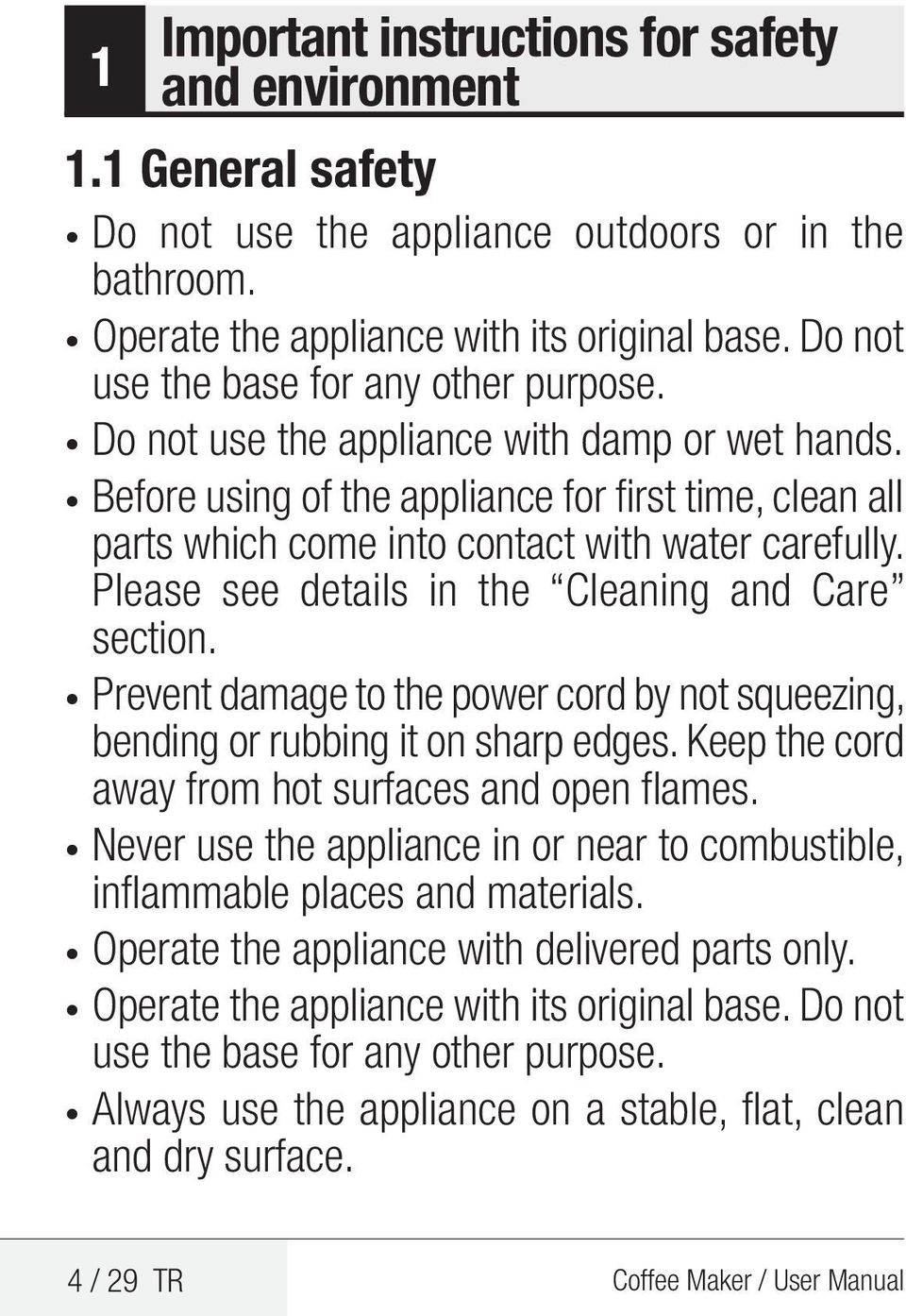 1 Important instructions for safety and environment

1.1 General safety

• Do not use the appliance outdoors or in the bathroom.

• Operate the appliance with its original base. Do not use the base for any other purpose.

• Do not use the appliance with damp or wet hands.

• Before using of the appliance for first time, clean all parts which come into contact with water carefully. Please see details in the “Cleaning and Care” section.

• Prevent damage to the power cord by not squeezing, bending or rubbing it on sharp edges. Keep the cord away from hot surfaces and open flames.

• Never use the appliance in or near to combustible, inflammable places and materials.

• Operate the appliance with delivered parts only.

• Operate the appliance with its original base. Do not use the base for any other purpose.

• Always use the appliance on a stable, flat, clean and dry surface.

4 / 29 TR

Coffee Maker / User Manual